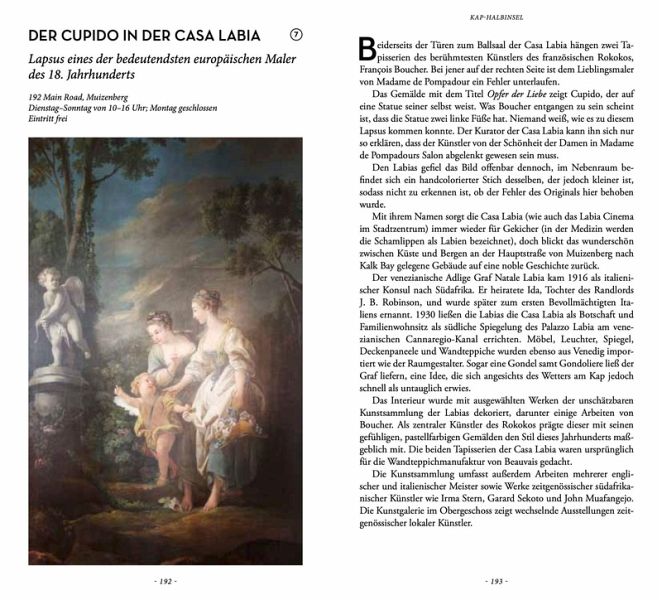 DER CUPIDO IN DER CASA LABIA ⑦

Lapsus eines der bedeutendsten europäischen Maler des 18. Jahrhunderts

192 Main Road, Muizenberg
Dienstag–Sonntag von 10–16 Uhr; Montag geschlossen
Eintritt frei

- 192 -

KAP-HALBINSEL

Beiderseits der Türen zum Ballsaal der Casa Labia hängen zwei Tapisserien des berühmtesten Künstlers des französischen Rokokos, François Boucher. Bei jener auf der rechten Seite ist dem Lieblingsmaler von Madame de Pompadour ein Fehler unterlaufen.

Das Gemälde mit dem Titel Opfer der Liebe zeigt Cupido, der auf eine Statue seiner selbst weist. Was Boucher entgangen zu sein scheint ist, dass die Statue zwei linke Füße hat. Niemand weiß, wie es zu diesem Lapsus kommen konnte. Der Kurator der Casa Labia kann ihn sich nur so erklären, dass der Künstler von der Schönheit der Damen in Madame de Pompadours Salon abgelenkt gewesen sein muss.

Den Labias gefiel das Bild offenbar dennoch, im Nebenraum befindet sich ein handcolorierter Stich desselben, der jedoch kleiner ist, sodass nicht zu erkennen ist, ob der Fehler des Originals hier behoben wurde.

Mit ihrem Namen sorgt die Casa Labia (wie auch das Labia Cinema im Stadtzentrum) immer wieder für Gekicher (in der Medizin werden die Schamlippen als Labien bezeichnet), doch blickt das wunderschön zwischen Küste und Bergen an der Hauptstraße von Muizenberg nach Kalk Bay gelegene Gebäude auf eine noble Geschichte zurück.

Der venezianische Adlige Graf Natale Labia kam 1916 als italienischer Konsul nach Südafrika. Er heiratete Ida, Tochter des Randlords J. B. Robinson, und wurde später zum ersten Bevollmächtigten Italiens ernannt. 1930 ließen die Labias die Casa Labia als Botschaft und Familienwohnsitz als südliche Spiegelung des Palazzo Labia am venezianischen Cannaregio-Kanal errichten. Möbel, Leuchter, Spiegel, Deckenpaneele und Wandteppiche wurden ebenso aus Venedig importiert wie der Raumgestalter. Sogar eine Gondel samt Gondoliere ließ der Graf liefern, eine Idee, die sich angesichts des Wetters am Kap jedoch schnell als untauglich erwies.

Das Interieur wurde mit ausgewählten Werken der unschätzbaren Kunstsammlung der Labias dekoriert, darunter einige Arbeiten von Boucher. Als zentraler Künstler des Rokokos prägte dieser mit seinen gefühligen, pastellfarbigen Gemälden den Stil dieses Jahrhunderts maßgeblich mit. Die beiden Tapisserien der Casa Labia waren ursprünglich für die Wandteppichmanufaktur von Beauvais gedacht.

Die Kunstsammlung umfasst außerdem Arbeiten mehrerer englischer und italienischer Meister sowie Werke zeitgenössischer südafrikanischer Künstler wie Irma Stern, Garard Sekoto und John Muafangejo. Die Kunstgalerie im Obergeschoss zeigt wechselnde Ausstellungen zeitgenössischer lokaler Künstler.

- 193 -